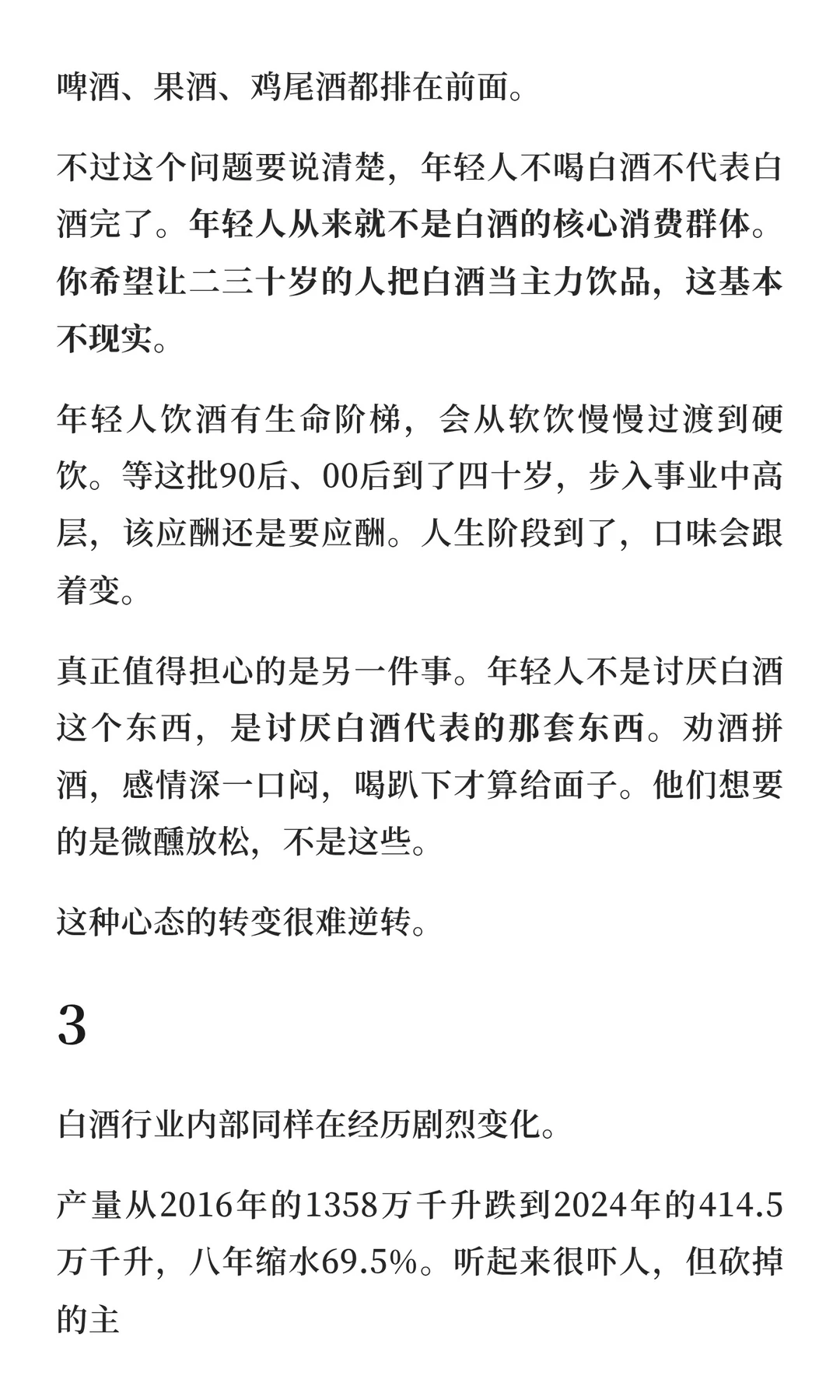 啤酒、果酒、鸡尾酒都排在前面。

不过这个问题要说清楚，年轻人不喝白酒不代表白酒完了。年轻人从来就不是白酒的核心消费群体。你希望让二三十岁的人把白酒当主力饮品，这基本不现实。

年轻人饮酒有生命阶梯，会从软饮慢慢过渡到硬饮。等这批90后、00后到了四十岁，步入事业中高层，该应酬还是要应酬。人生阶段到了，口味会跟着变。

真正值得担心的是另一件事。年轻人不是讨厌白酒这个东西，是讨厌白酒代表的那套东西。劝酒拼酒，感情深一口闷，喝趴下才算给面子。他们想要的是微醺放松，不是这些。

这种心态的转变很难逆转。

3

白酒行业内部同样在经历剧烈变化。

产量从2016年的1358万千升跌到2024年的414.5万千升，八年缩水69.5%。听起来很吓人，但砍掉的主